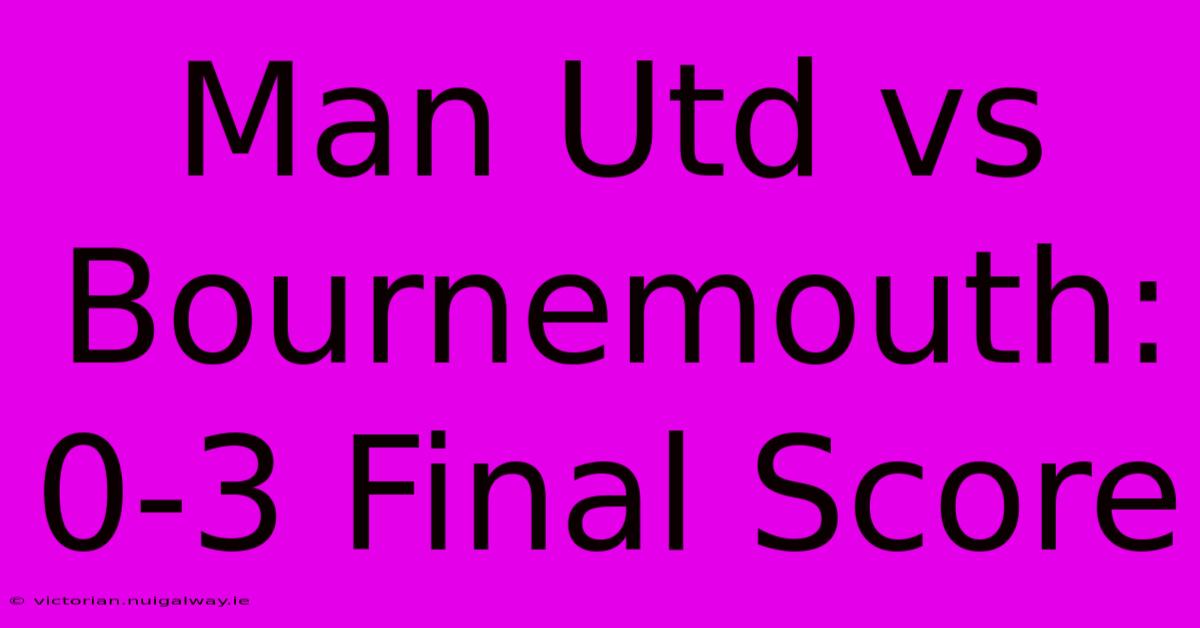 Man Utd vs Bournemouth: 0-3 Final Score

© victorian.nuigalway.ie